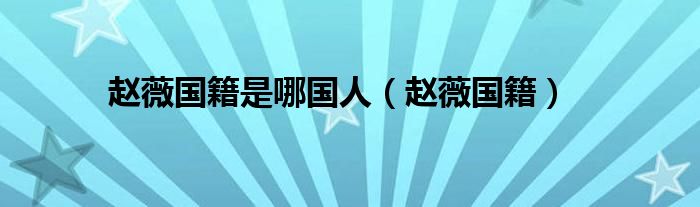 赵薇国籍是哪国人（赵薇国籍）